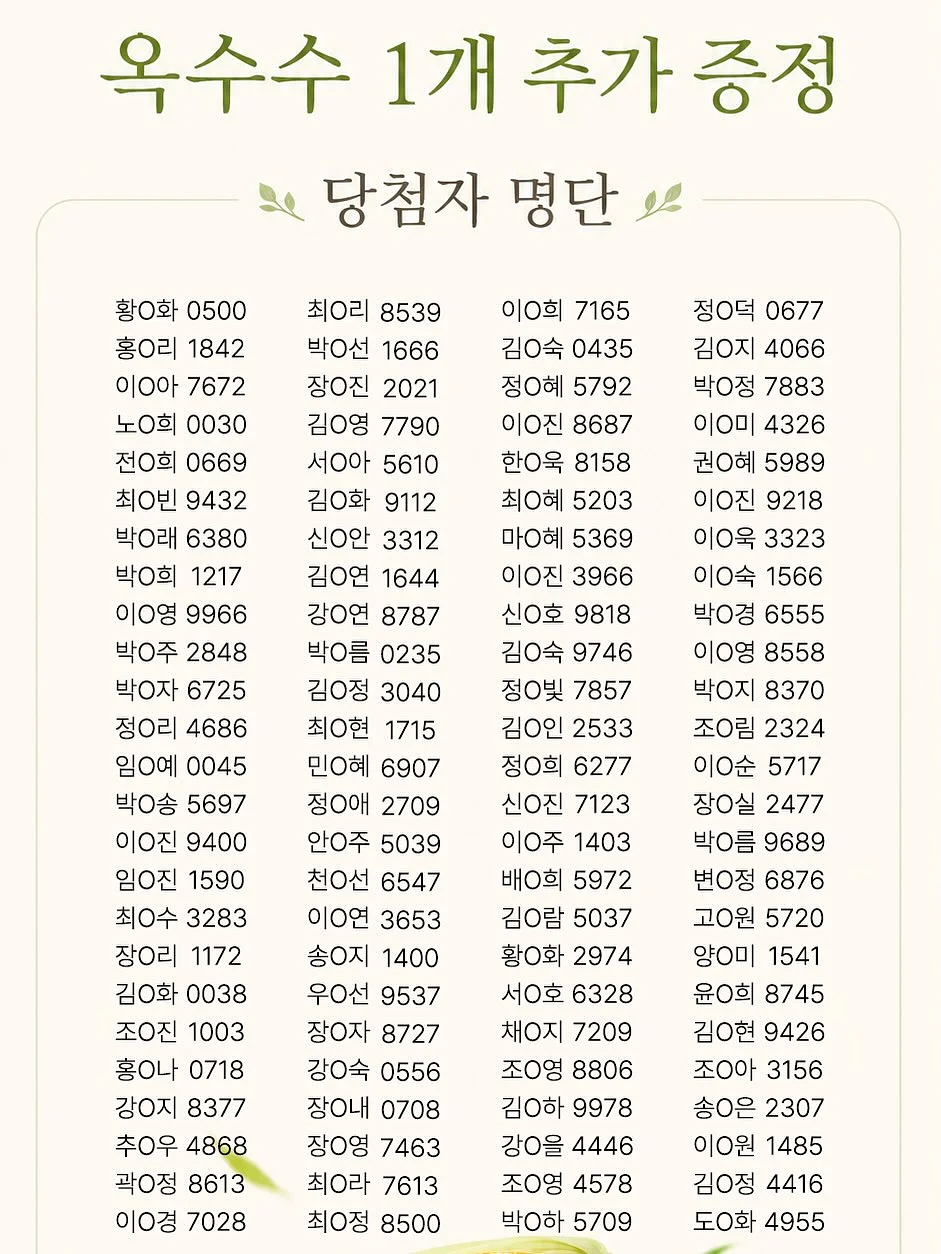 옥수수 1개 추가 증정

당첨자 명단

황O화 0500
홍O리 1842
이O아 7672
노O희 0030
전O희 0669
최O빈 9432
박O래 6380
박O희 1217
이O영 9966
박O주 2848
박O자 6725
정O리 4686
임O예 0045
박O송 5697
이O진 9400
임O진 1590
최O수 3283
장O리 1172
김O화 0038
조O진 1003
홍O나 0718
강O지 8377
추O우 4868
곽O정 8613
이O경 7028

최O리 8539
박O선 1666
장O진 2021
김O영 7790
서O아 5610
김O화 9112
신O안 3312
김O연 1644
강O연 8787
박O름 0235
김O정 3040
최O현 1715
민O혜 6907
정O애 2709
안O주 5039
천O선 6547
이O연 3653
송O지 1400
우O선 9537
장O자 8727
강O숙 0556
장O내 0708
장O영 7463
최O라 7613
최O정 8500

이O희 7165
김O숙 0435
정O혜 5792
이O진 8687
한O욱 8158
최O혜 5203
마O혜 5369
이O진 3966
신O호 9818
김O숙 9746
정O빛 7857
김O인 2533
정O희 6277
신O진 7123
이O주 1403
배O희 5972
김O람 5037
황O화 2974
서O호 6328
채O지 7209
조O영 8806
김O하 9978
강O을 4446
조O영 4578
박O하 5709

정O덕 0677
김O지 4066
박O정 7883
이O미 4326
권O혜 5989
이O진 9218
이O욱 3323
이O숙 1566
박O경 6555
이O영 8558
박O지 8370
조O림 2324
이O순 5717
장O실 2477
박O름 9689
변O정 6876
고O원 5720
양O미 1541
윤O희 8745
김O현 9426
조O아 3156
송O은 2307
이O원 1485
김O정 4416
도O화 4955